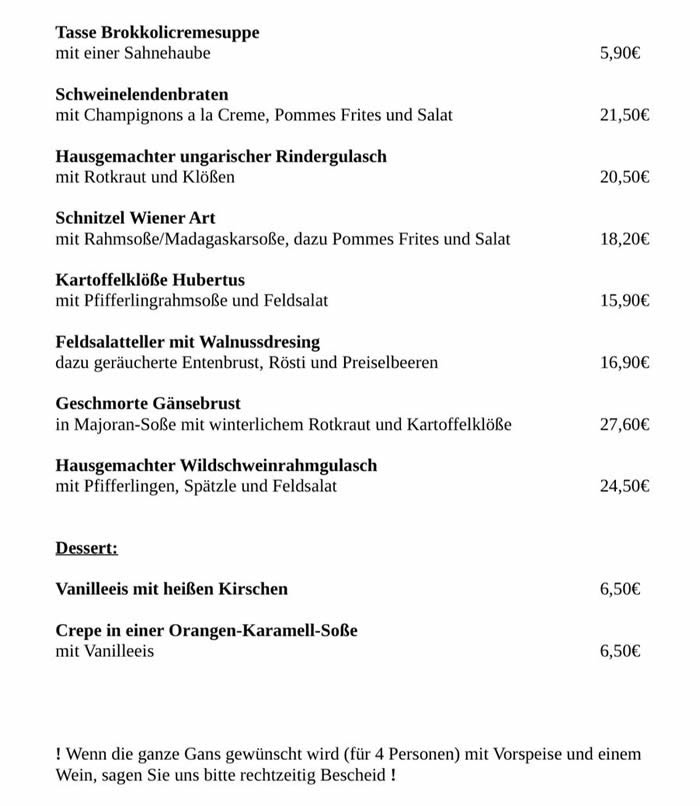 Tasse Brokkolicremesuppe
mit einer Sahnehaube 5,90€

Schweinelendenbraten
mit Champignons a la Creme, Pommes Frites und Salat 21,50€

Hausgemachter ungarischer Rindergulasch
mit Rotkraut und Klößen 20,50€

Schnitzel Wiener Art
mit Rahmsoße/Madagaskarsoße, dazu Pommes Frites und Salat 18,20€

Kartoffelklöße Hubertus
mit Pfifferlingrahmsoße und Feldsalat 15,90€

Feldsalatteller mit Walnussdresing
dazu geräucherte Entenbrust, Rösti und Preiselbeeren 16,90€

Geschmorte Gänsebrust
in Majoran-Soße mit winterlichem Rotkraut und Kartoffelklöße 27,60€

Hausgemachter Wildschweinrahmgulasch
mit Pfifferlingen, Spätzle und Feldsalat 24,50€

Dessert:

Vanilleeis mit heißen Kirschen 6,50€

Crepe in einer Orangen-Karamell-Soße
mit Vanilleeis 6,50€

! Wenn die ganze Gans gewünscht wird (für 4 Personen) mit Vorspeise und einem Wein, sagen Sie uns bitte rechtzeitig Bescheid !